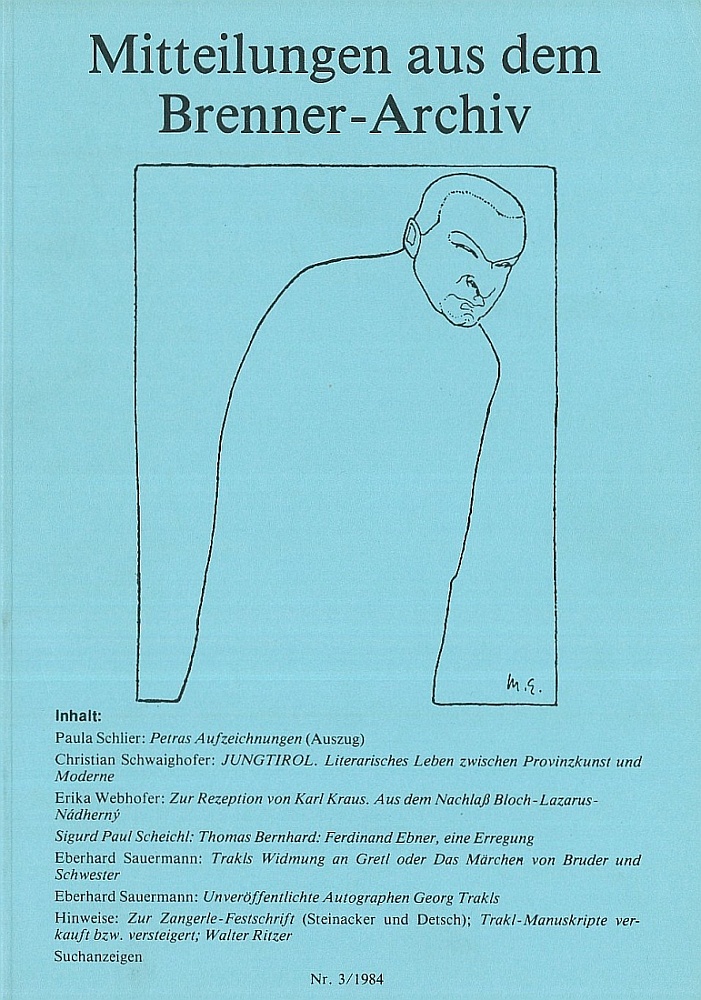 Mitteilungen aus dem Brenner-Archiv

M.E.

Inhalt:

Paula Schlier: Petras Aufzeichnungen (Auszug)

Christian Schwaighofer: JUNGTIROL. Literarisches Leben zwischen Provinzkunst und Moderne

Erika Webhofer: Zur Rezeption von Karl Kraus. Aus dem Nachlaß Bloch-Lazarus-Nádherný

Sigurd Paul Scheichl: Thomas Bernhard: Ferdinand Ebner, eine Erregung

Eberhard Sauermann: Trakls Widmung an Gretl oder Das Märchen von Bruder und Schwester

Eberhard Sauermann: Unveröffentlichte Autographen Georg Trakls

Hinweise: Zur Zangerle-Festschrift (Steinacker und Detsch); Trakl-Manuskripte verkauft bzw. versteigert; Walter Ritzer

Suchanzeigen

Nr. 3/1984